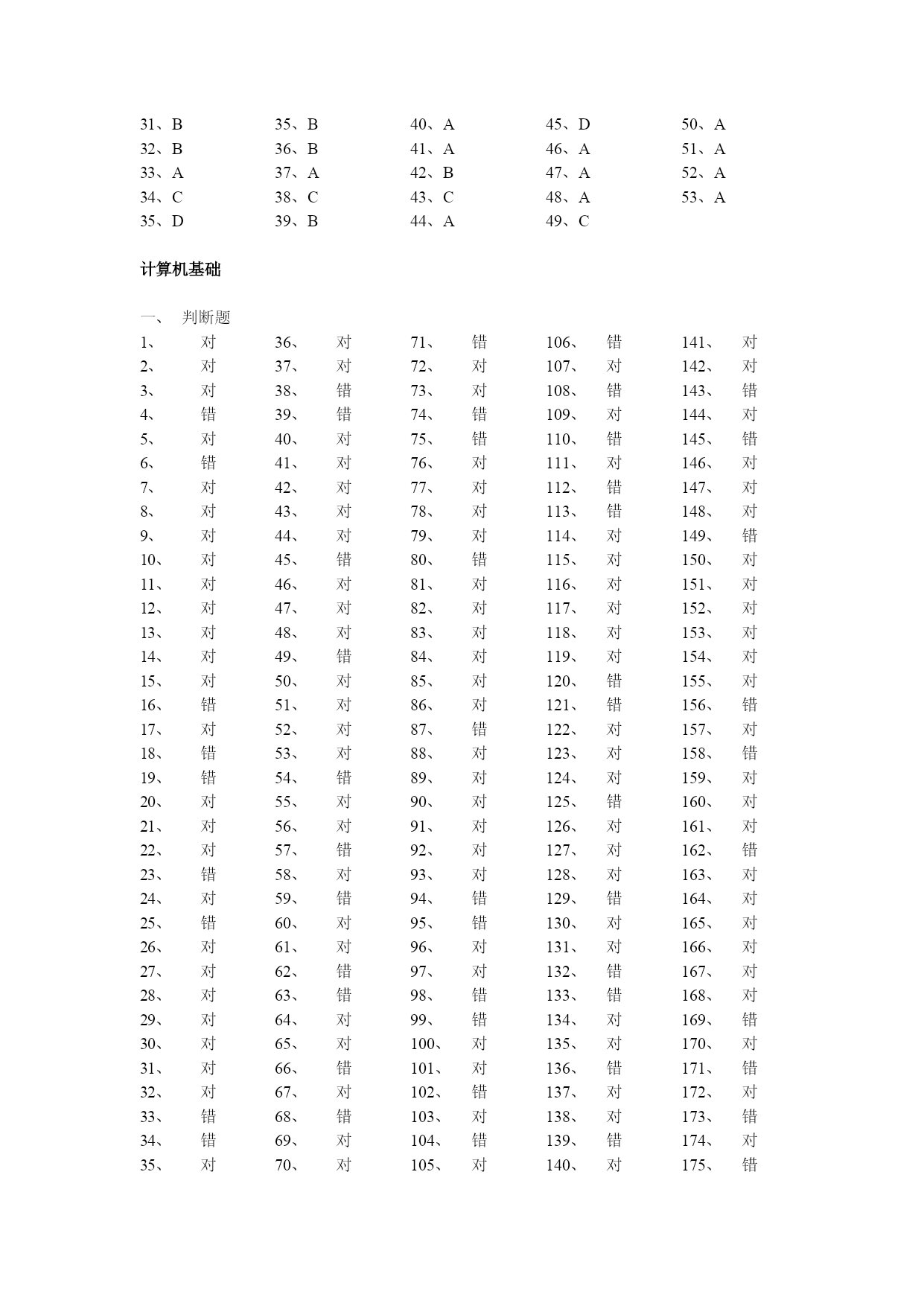 31、B
32、B
33、A
34、C
35、D

35、B
36、B
37、A
38、C
39、B

40、A
41、A
42、B
43、C
44、A

45、D
46、A
47、A
48、A
49、C

50、A
51、A
52、A
53、A

计算机基础

一、 判断题

1、 对
2、 对
3、 对
4、 错
5、 对
6、 错
7、 对
8、 对
9、 对
10、 对
11、 对
12、 对
13、 对
14、 对
15、 对
16、 错
17、 对
18、 错
19、 错
20、 对
21、 对
22、 对
23、 错
24、 对
25、 错
26、 对
27、 对
28、 对
29、 对
30、 对
31、 对
32、 对
33、 错
34、 错
35、 对

36、 对
37、 对
38、 错
39、 错
40、 对
41、 对
42、 对
43、 对
44、 对
45、 错
46、 对
47、 对
48、 对
49、 错
50、 对
51、 对
52、 对
53、 对
54、 错
55、 对
56、 对
57、 错
58、 对
59、 错
60、 对
61、 对
62、 错
63、 错
64、 对
65、 对
66、 错
67、 对
68、 错
69、 对
70、 对

71、 错
72、 对
73、 对
74、 错
75、 错
76、 对
77、 对
78、 对
79、 对
80、 错
81、 对
82、 对
83、 对
84、 对
85、 对
86、 对
87、 错
88、 对
89、 对
90、 对
91、 对
92、 对
93、 对
94、 错
95、 错
96、 对
97、 对
98、 错
99、 错
100、 对
101、 对
102、 错
103、 对
104、 错
105、 对

106、 错
107、 对
108、 错
109、 对
110、 错
111、 对
112、 错
113、 错
114、 对
115、 对
116、 对
117、 对
118、 对
119、 对
120、 错
121、 错
122、 对
123、 对
124、 对
125、 错
126、 对
127、 对
128、 对
129、 错
130、 对
131、 对
132、 错
133、 错
134、 对
135、 对
136、 错
137、 对
138、 对
139、 错
140、 对

141、 对
142、 对
143、 错
144、 对
145、 错
146、 对
147、 对
148、 对
149、 错
150、 对
151、 对
152、 对
153、 对
154、 对
155、 对
156、 错
157、 对
158、 错
159、 对
160、 对
161、 对
162、 错
163、 对
164、 对
165、 对
166、 对
167、 对
168、 对
169、 错
170、 对
171、 错
172、 对
173、 错
174、 对
175、 错